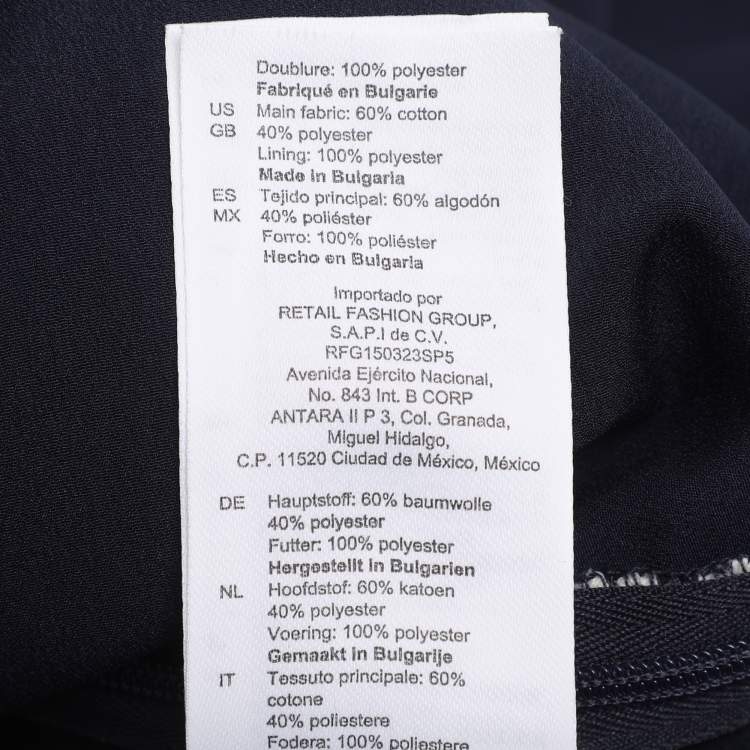 Doublure: 100% polyester
Fabriqué en Bulgarie

US
GB
Main fabric: 60% cotton
40% polyester
Lining: 100% polyester
Made in Bulgaria

ES
MX
Tejido principal: 60% algodón
40% poliéster
Forro: 100% poliéster
Hecho en Bulgaria

Importado por
RETAIL FASHION GROUP,
S.A.P.I de C.V.
RFG150323SP5
Avenida Ejército Nacional,
No. 843 Int. B CORP
ANTARA II P 3, Col. Granada,
Miguel Hidalgo,
C.P. 11520 Ciudad de México, México

DE
Hauptstoff: 60% baumwolle
40% polyester
Futter: 100% polyester
Hergestellt in Bulgarien

NL
Hoofdstof: 60% katoen
40% polyester
Voering: 100% polyester
Gemaakt in Bulgarije

IT
Tessuto principale: 60% cotone
40% poliestere
Fodera: 100% poliestere